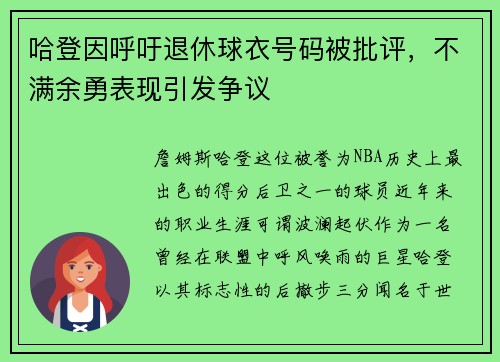 哈登因呼吁退休球衣号码被批评，不满余勇表现引发争议

詹姆斯哈登这位被誉为NBA历史上最出色的得分后卫之一的球员近年来的职业生涯可谓波澜起伏作为一名曾经在联盟中呼风唤雨的巨星哈登以其标志性的后撤步三分闻名于世